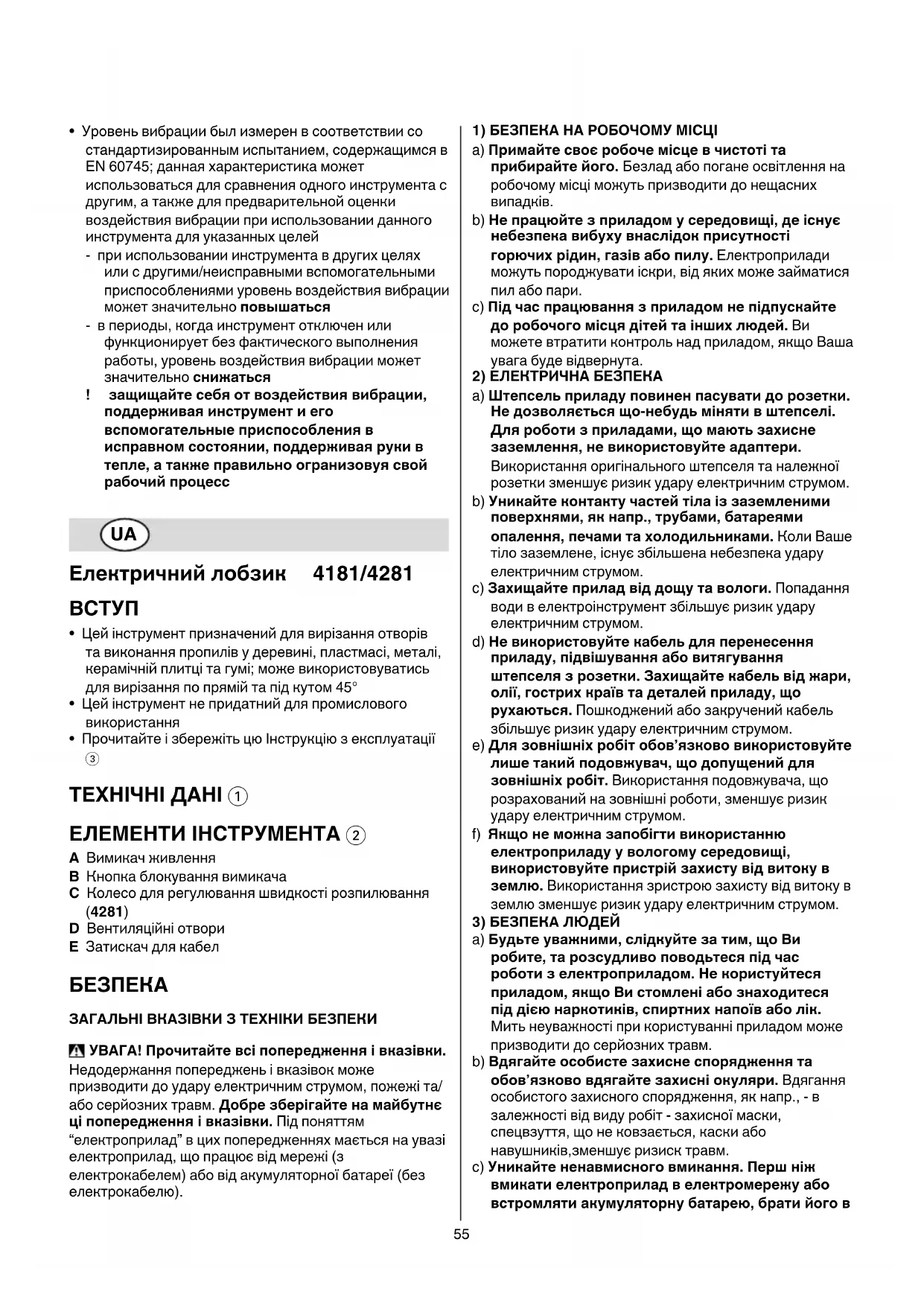 • Уровень вибрации был измерен в соответствии со стандартизированным испытанием, содержащимся в EN 60745; данная характеристика может использоваться для сравнения одного инструмента с другим, а также для предварительной оценки воздействия вибрации при использовании данного инструмента для указанных целей
- при использовании инструмента в других целях или с другими/неисправными вспомогательными приспособлениями уровень воздействия вибрации может значительно повышаться
- в периоды, когда инструмент отключен или функционирует без фактического выполнения работы, уровень воздействия вибрации может значительно снижаться
! защищайте себя от воздействия вибрации, поддерживая инструмент и его вспомогательные приспособления в исправном состоянии, поддерживая руки в тепле, а также правильно огранизовуя свой рабочий процесс

UA

Електричний лобзик 4181/4281

ВСТУП
• Цей інструмент призначений для вирізання отворів та виконання пропилів у деревині, пластмасі, металі, керамічній плитці та гумі; може використовуватись для вирізання по прямій та під кутом 45°
• Цей інструмент не придатний для промислового використання
• Прочитайте і збережіть цю Інструкцію з експлуатації ③

ТЕХНІЧНІ ДАНІ ①

ЕЛЕМЕНТИ ІНСТРУМЕНТА ②
A Вимикач живлення
B Кнопка блокування вимикача
C Колесо для регулювання швидкості розпилювання (4281)
D Вентиляційні отвори
E Затискач для кабел

БЕЗПЕКА

ЗАГАЛЬНІ ВКАЗІВКИ З ТЕХНІКИ БЕЗПЕКИ

УВАГА! Прочитайте всі попередження і вказівки. Недодержання попереджень і вказівок може призводити до удару електричним струмом, пожежі та/або серйозних травм. Добре зберігайте на майбутнє ці попередження і вказівки. Під поняттям “електроприлад” в цих попередженнях мається на увазі електроприлад, що працює від мережі (з електрокабелем) або від акумуляторної батареї (без електрокабелю).

1) БЕЗПЕКА НА РОБОЧОМУ МІСЦІ
a) Примайте своє робоче місце в чистоті та прибирайте його. Безлад або погане освітлення на робочому місці можуть призводити до нещасних випадків.
b) Не працюйте з приладом у середовищі, де існує небезпека вибуху внаслідок присутності горючих рідин, газів або пилу. Електроприлади можуть породжувати іскри, від яких може займатися пил або пари.
c) Під час працювання з приладом не підпускайте до робочого місця дітей та інших людей. Ви можете втратити контроль над приладом, якщо Ваша увага буде відвернута.
2) ЕЛЕКТРИЧНА БЕЗПЕКА
a) Штепсель приладу повинен пасувати до розетки. Не дозволяється що-небудь міняти в штепселі. Для роботи з приладами, що мають захисне заземлення, не використовуйте адаптери. Використання оригінального штепселя та належної розетки зменшує ризик удару електричним струмом.
b) Уникайте контакту частей тіла із заземленими поверхнями, як напр., трубами, батареями опалення, печами та холодильниками. Коли Ваше тіло заземлене, існує збільшена небезпека удару електричним струмом.
c) Захищайте прилад від дощу та вологи. Попадання води в електроінструмент збільшує ризик удару електричним струмом.
d) Не використовуйте кабель для перенесення приладу, підвішування або витягування штепселя з розетки. Захищайте кабель від жари, олії, гострих країв та деталей приладу, що рухаються. Пошкоджений або закручений кабель збільшує ризик удару електричним струмом.
e) Для зовнішніх робіт обов’язково використовуйте лише такий подовжувач, що допущений для зовнішніх робіт. Використання подовжувача, що розрахований на зовнішні роботи, зменшує ризик удару електричним струмом.
f) Якщо не можна запобігти використанню електроприладу у вологому середовищі, використовуйте пристрій захисту від витоку в землю. Використання зристрою захисту від витоку в землю зменшує ризик удару електричним струмом.
3) БЕЗПЕКА ЛЮДЕЙ
a) Будьте уважними, слідкуйте за тим, що Ви робите, та розсудливо поводьтеся під час роботи з електроприладом. Не користуйтеся приладом, якщо Ви стомлені або знаходитеся під дією наркотиків, спиртних напоїв або лік. Мить неуважності при користуванні приладом може призводити до серйозних травм.
b) Вдягайте особисте захисне спорядження та обов’язково вдягайте захисні окуляри. Вдягання особистого захисного спорядження, як напр., - в залежності від виду робіт - захисної маски, спецвзуття, що не ковзається, каски або навушників,зменшує ризиск травм.
c) Уникайте ненавмисного вмикання. Перш ніж вмикати електроприлад в електромережу або встромляти акумуляторну батарею, брати його в

55